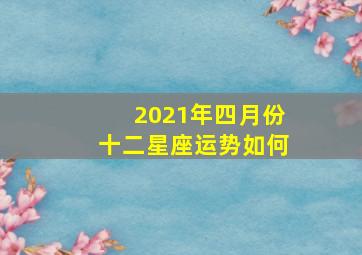 2021年四月份
十二星座运势如何